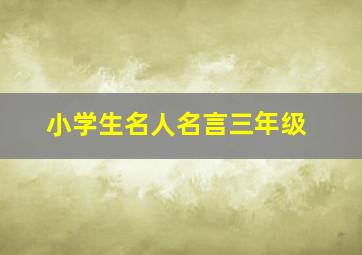 小学生名人名言三年级